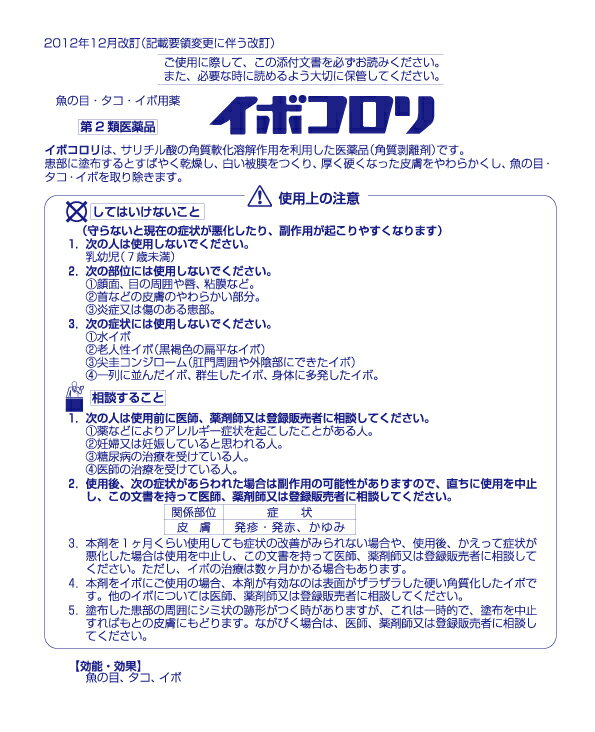 2012年12月改訂(記載要領変更に伴う改訂)

ご使用に際して、この添付文書を必ずお読みください。
また、必要な時に読めるよう大切に保管してください。

魚の目・タコ・イボ用薬

第2類医薬品

イボコロリ

イボコロリは、サリチル酸の角質軟化溶解作用を利用した医薬品(角質剥離剤)です。
患部に塗布するとすばやく乾燥し、白い被膜をつくり、厚く硬くなった皮膚をやわらかくし、魚の目・タコ・イボを取り除きます。

使用上の注意

してはいけないこと
(守らないと現在の症状が悪化したり、副作用が起こりやすくなります)
1. 次の人は使用しないでください。
乳幼児(7歳未満)
2. 次の部位には使用しないでください。
①顔面、目の周囲や唇、粘膜など。
②首などの皮膚のやわらかい部分。
③炎症又は傷のある患部。
3. 次の症状には使用しないでください。
①水イボ
②老人性イボ(黒褐色の扁平なイボ)
③尖圭コンジローム(肛門周囲や外陰部にできたイボ)
④一列に並んだイボ、群生したイボ、身体に多発したイボ。

相談すること
1. 次の人は使用前に医師、薬剤師又は登録販売者に相談してください。
①薬などによりアレルギー症状を起こしたことがある人。
②妊婦又は妊娠していると思われる人。
③糖尿病の治療を受けている人。
④医師の治療を受けている人。
2. 使用後、次の症状があらわれた場合は副作用の可能性がありますので、直ちに使用を中止し、この文書を持って医師、薬剤師又は登録販売者に相談してください。

| 関係部位 | 症　状 |
|---|---|
| 皮　膚 | 発疹・発赤、かゆみ |

3. 本剤を1ヶ月くらい使用しても症状の改善がみられない場合や、使用後、かえって症状が悪化した場合は使用を中止し、この文書を持って医師、薬剤師又は登録販売者に相談してください。ただし、イボの治療は数ヶ月かかる場合もあります。
4. 本剤をイボにご使用の場合、本剤が有効なのは表面がザラザラした硬い角質化したイボです。他のイボについては医師、薬剤師又は登録販売者に相談してください。
5. 塗布した患部の周囲にシミ状の跡形がつく時がありますが、これは一時的で、塗布を中止すればもとの皮膚にもどります。ながびく場合は、医師、薬剤師又は登録販売者に相談してください。

【効能・効果】
魚の目、タコ、イボ